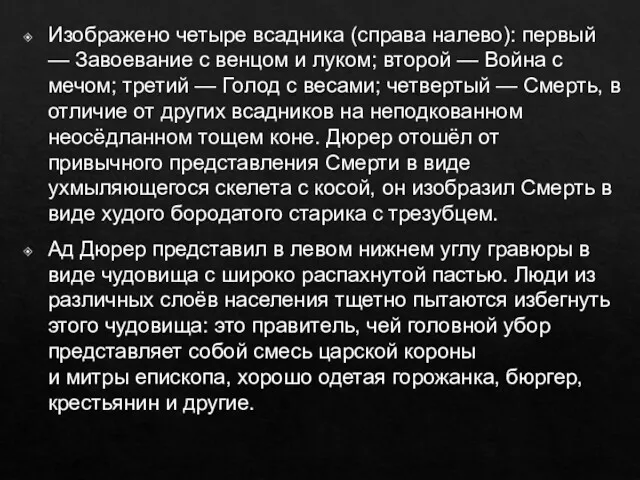 Изображено четыре всадника (справа налево): первый — Завоевание с венцом и луком; второй — Война с мечом; третий — Голод с весами; четвертый — Смерть, в отличие от других всадников на неподкованном неосёдланном тощем коне. Дюрер отошёл от привычного представления Смерти в виде ухмыляющегося скелета с косой, он изобразил Смерть в виде худого бородатого старика с трезубцем.

Ад Дюрер представил в левом нижнем углу гравюры в виде чудовища с широко распахнутой пастью. Люди из различных слоёв населения тщетно пытаются избегнуть этого чудовища: это правитель, чей головной убор представляет собой смесь царской короны и митры епископа, хорошо одетая горожанка, бюргер, крестьянин и другие.